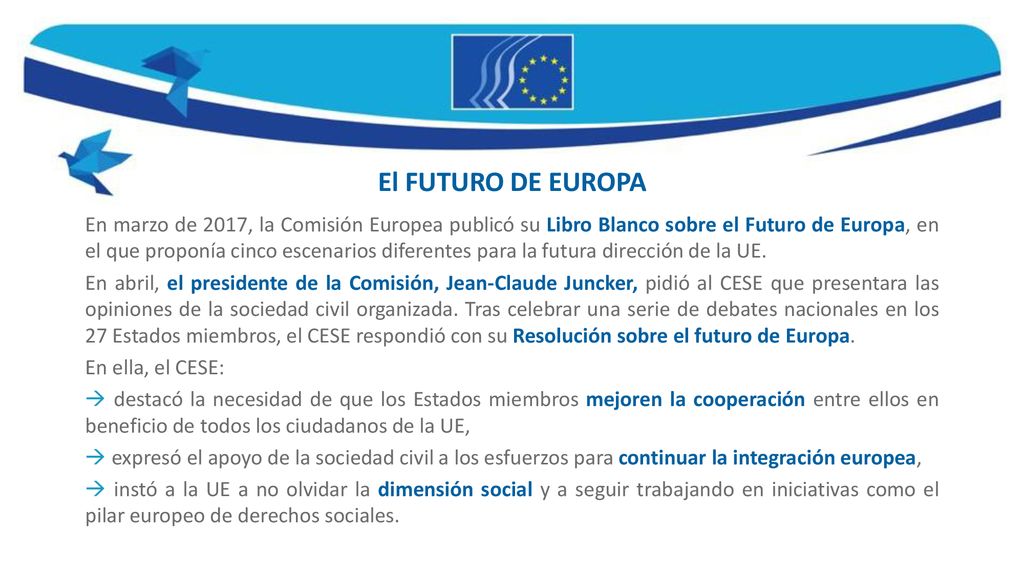 El FUTURO DE EUROPA

En marzo de 2017, la Comisión Europea publicó su Libro Blanco sobre el Futuro de Europa, en el que proponía cinco escenarios diferentes para la futura dirección de la UE.

En abril, el presidente de la Comisión, Jean-Claude Juncker, pidió al CESE que presentara las opiniones de la sociedad civil organizada. Tras celebrar una serie de debates nacionales en los 27 Estados miembros, el CESE respondió con su Resolución sobre el futuro de Europa.

En ella, el CESE:

→ destacó la necesidad de que los Estados miembros mejoren la cooperación entre ellos en beneficio de todos los ciudadanos de la UE,

→ expresó el apoyo de la sociedad civil a los esfuerzos para continuar la integración europea,

→ instó a la UE a no olvidar la dimensión social y a seguir trabajando en iniciativas como el pilar europeo de derechos sociales.